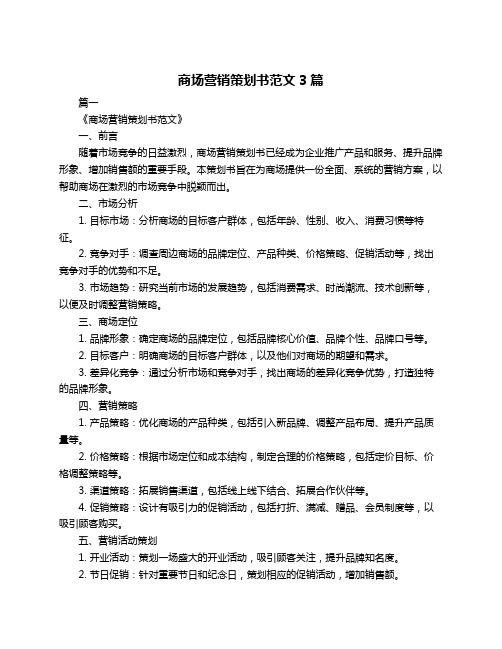 商场营销策划书范文 3 篇

篇一

《商场营销策划书范文》

一、前言

随着市场竞争的日益激烈，商场营销策划书已经成为企业推广产品和服务、提升品牌形象、增加销售额的重要手段。本策划书旨在为商场提供一份全面、系统的营销方案，以帮助商场在激烈的市场竞争中脱颖而出。

二、市场分析

1. 目标市场：分析商场的目标客户群体，包括年龄、性别、收入、消费习惯等特征。

2. 竞争对手：调查周边商场的品牌定位、产品种类、价格策略、促销活动等，找出竞争对手的优势和不足。

3. 市场趋势：研究当前市场的发展趋势，包括消费需求、时尚潮流、技术创新等，以便及时调整营销策略。

三、商场定位

1. 品牌形象：确定商场的品牌定位，包括品牌核心价值、品牌个性、品牌口号等。

2. 目标客户：明确商场的目标客户群体，以及他们对商场的期望和需求。

3. 差异化竞争：通过分析市场和竞争对手，找出商场的差异化竞争优势，打造独特的品牌形象。

四、营销策略

1. 产品策略：优化商场的产品种类，包括引入新品牌、调整产品布局、提升产品质量等。

2. 价格策略：根据市场定位和成本结构，制定合理的价格策略，包括定价目标、价格调整策略等。

3. 渠道策略：拓展销售渠道，包括线上线下结合、拓展合作伙伴等。

4. 促销策略：设计有吸引力的促销活动，包括打折、满减、赠品、会员制度等，以吸引顾客购买。

五、营销活动策划

1. 开业活动：策划一场盛大的开业活动，吸引顾客关注，提升品牌知名度。

2. 节日促销：针对重要节日和纪念日，策划相应的促销活动，增加销售额。